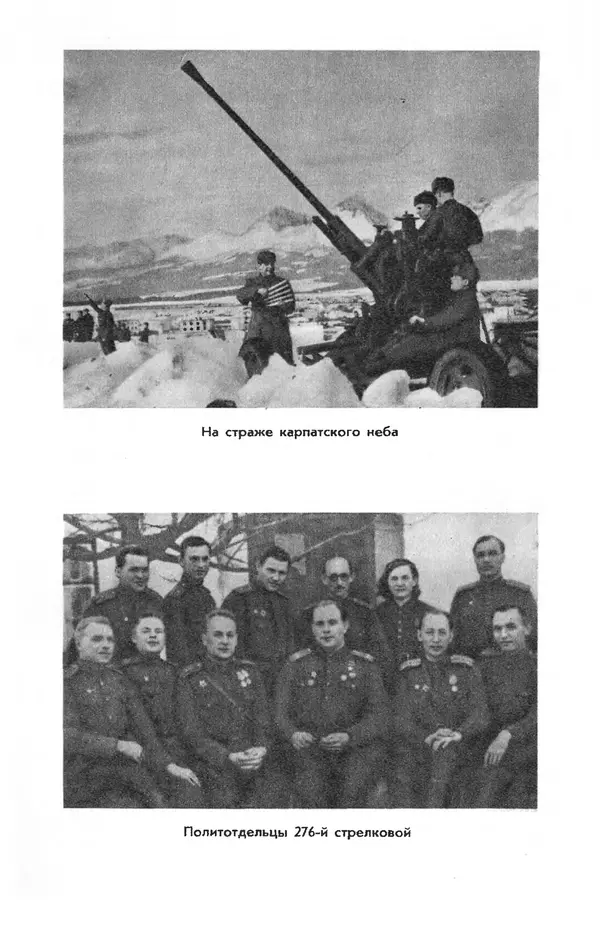 На страже карпатского неба

Политотдельцы 276-й стрелковой